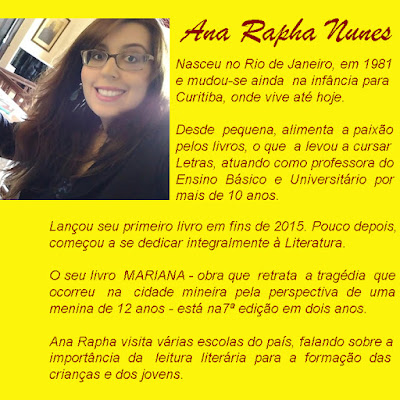 Ana Rapha Nunes

Nasceu no Rio de Janeiro, em 1981 e mudou-se ainda na infância para Curitiba, onde vive até hoje.

Desde pequena, alimenta a paixão pelos livros, o que a levou a cursar Letras, atuando como professora do Ensino Básico e Universitário por mais de 10 anos.

Lançou seu primeiro livro em fins de 2015. Pouco depois, começou a se dedicar integralmente à Literatura.

O seu livro MARIANA - obra que retrata a tragédia que ocorreu na cidade mineira pela perspectiva de uma menina de 12 anos - está na7ª edição em dois anos.

Ana Rapha visita várias escolas do país, falando sobre a importância da leitura literária para a formação das crianças e dos jovens.